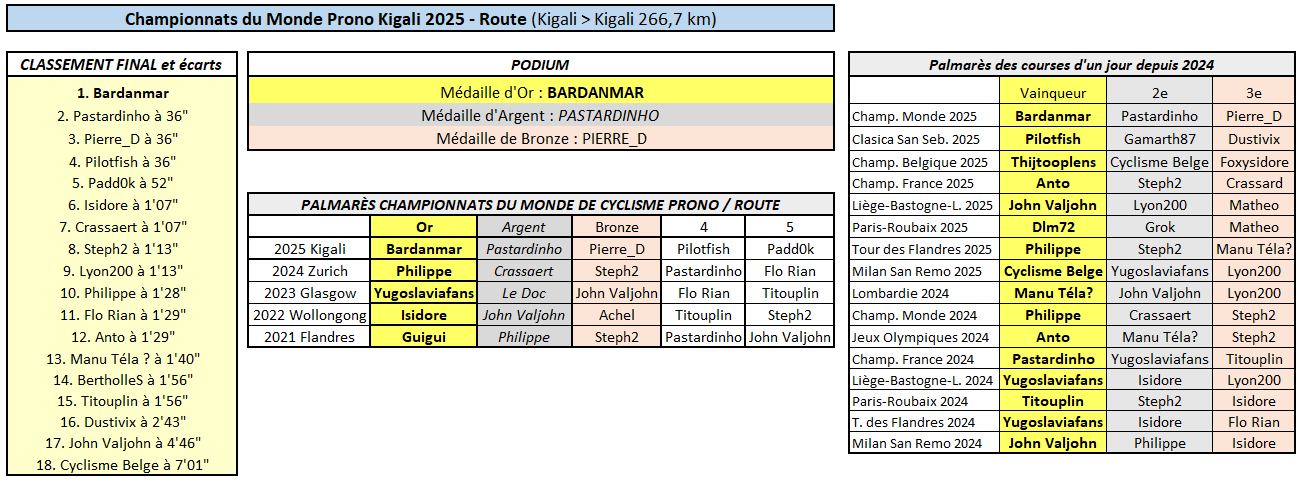 Championnats du Monde Prono Kigali 2025 - Route (Kigali > Kigali 266,7 km)

CLASSEMENT FINAL et écarts

1. Bardanmar
2. Pastardinho à 36"
3. Pierre_D à 36"
4. Pilotfish à 36"
5. Padd0k à 52"
6. Isidore à 1'07"
7. Crassaert à 1'07"
8. Steph2 à 1'13"
9. Lyon200 à 1'13"
10. Philippe à 1'28"
11. Flo Rian à 1'29"
12. Anto à 1'29"
13. Manu Téla ? à 1'40"
14. BertholleS à 1'56"
15. Titouplin à 1'56"
16. Dustivix à 2'43"
17. John Valjohn à 4'46"
18. Cyclisme Belge à 7'01"

PODIUM

Médaille d'Or : BARDANMAR
Médaille d'Argent : PASTARDINHO
Médaille de Bronze : PIERRE_D

PALMARÈS CHAMPIONNATS DU MONDE DE CYCLISME PRONO / ROUTE

| | Or | Argent | Bronze | 4 | 5 |
|---|---|---|---|---|---|
| 2025 Kigali | Bardanmar | Pastardinho | Pierre_D | Pilotfish | Padd0k |
| 2024 Zurich | Philippe | Crassaert | Steph2 | Pastardinho | Flo Rian |
| 2023 Glasgow | Yugoslaviafans | Le Doc | John Valjohn | Flo Rian | Titouplin |
| 2022 Wollongong | Isidore | John Valjohn | Achel | Titouplin | Steph2 |
| 2021 Flandres | Guigui | Philippe | Steph2 | Pastardinho | John Valjohn |

Palmarès des courses d'un jour depuis 2024

| | Vainqueur | 2e | 3e |
|---|---|---|---|
| Champ. Monde 2025 | Bardanmar | Pastardinho | Pierre_D |
| Clasica San Seb. 2025 | Pilotfish | Gamarth87 | Dustivix |
| Champ. Belgique 2025 | Thijtooplens | Cyclisme Belge | Foxysidore |
| Champ. France 2025 | Anto | Steph2 | Crassard |
| Liège-Bastogne-L. 2025 | John Valjohn | Lyon200 | Matheo |
| Paris-Roubaix 2025 | Dlm72 | Grok | Matheo |
| Tour des Flandres 2025 | Philippe | Steph2 | Manu Téla? |
| Milan San Remo 2025 | Cyclisme Belge | Yugoslaviafans | Lyon200 |
| Lombardie 2024 | Manu Téla? | John Valjohn | Lyon200 |
| Champ. Monde 2024 | Philippe | Crassaert | Steph2 |
| Jeux Olympiques 2024 | Anto | Manu Téla? | Steph2 |
| Champ. France 2024 | Pastardinho | Yugoslaviafans | Titouplin |
| Liège-Bastogne-L. 2024 | Yugoslaviafans | Isidore | Lyon200 |
| Paris-Roubaix 2024 | Titouplin | Steph2 | Isidore |
| T. des Flandres 2024 | Yugoslaviafans | Isidore | Flo Rian |
| Milan San Remo 2024 | John Valjohn | Philippe | Isidore |